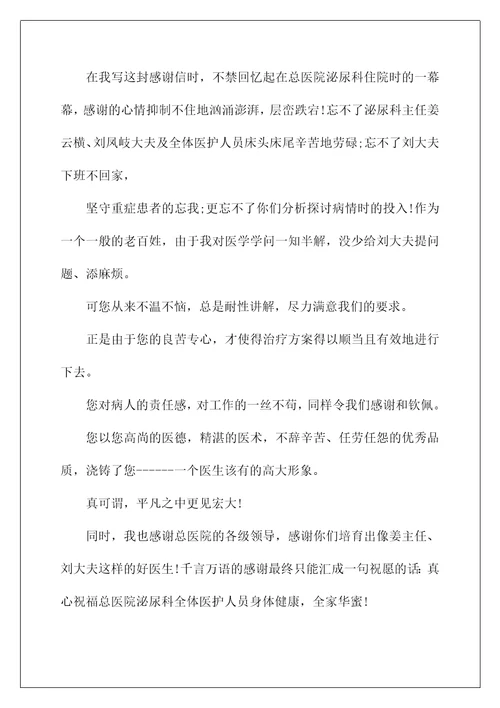 在我写这封感谢信时，不禁回忆起在总医院泌尿科住院时的一幕幕，感谢的心情抑制不住地汹涌澎湃，层峦跌宕!忘不了泌尿科主任姜云横、刘凤岐大夫及全体医护人员床头床尾辛苦地劳碌;忘不了刘大夫下班不回家，

坚守重症患者的忘我;更忘不了你们分析探讨病情时的投入!作为一个一般的老百姓，由于我对医学学问一知半解，没少给刘大夫提问题、添麻烦。

可您从来不温不恼，总是耐性讲解，尽力满意我们的要求。

正是由于您的良苦专心，才使得治疗方案得以顺当且有效地进行下去。

您对病人的责任感，对工作的一丝不苟，同样令我们感谢和钦佩。

您以您高尚的医德，精湛的医术，不辞辛苦、任劳任怨的优秀品质，浇铸了您------一个医生该有的高大形象。

真可谓，平凡之中更见宏大!

同时，我也感谢总医院的各级领导，感谢你们培育出像姜主任、刘大夫这样的好医生!千言万语的感谢最终只能汇成一句祝愿的话:真心祝福总医院泌尿科全体医护人员身体健康，全家华蜜!